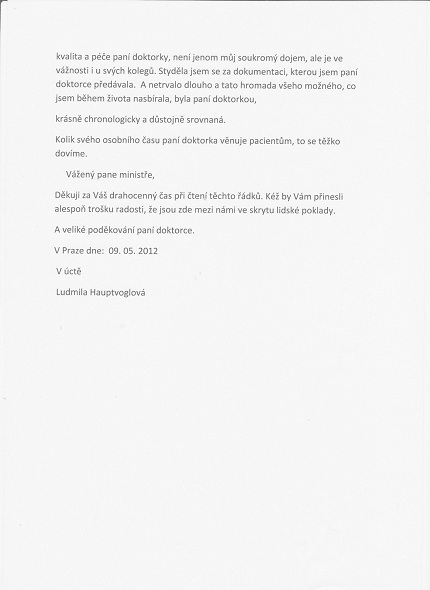 kvalita a péče paní doktorky, není jenom můj soukromý dojem, ale je ve vážnosti i u svých kolegů. Styděla jsem se za dokumentaci, kterou jsem paní doktorce předávala. A netrvalo dlouho a tato hromada všeho možného, co jsem během života nasbírala, byla paní doktorkou,

krásně chronologicky a důstojně srovnaná.

Kolik svého osobního času paní doktorka věnuje pacientům, to se těžko dovíme.

Vážený pane ministře,

Děkuji za Váš drahocenný čas při čtení těchto řádků. Kéž by Vám přinesli alespoň trošku radosti, že jsou zde mezi námi ve skrytu lidské poklady.

A veliké poděkování paní doktorce.

V Praze dne: 09. 05. 2012

V úctě

Ludmila Hauptvoglová